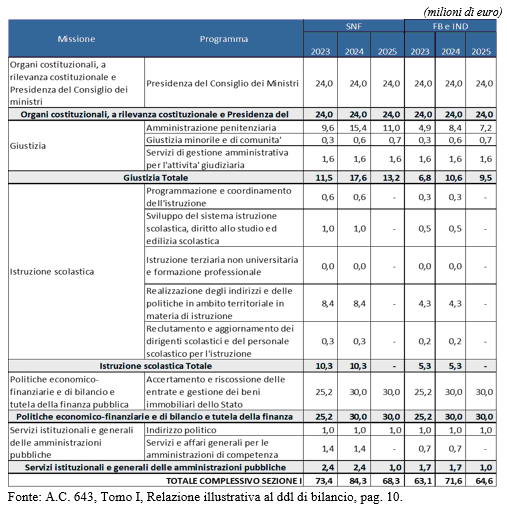 (milioni di euro)

| Missione | Programma | SNF 2023 | SNF 2024 | SNF 2025 | FB e IND 2023 | FB e IND 2024 | FB e IND 2025 |
|---|---|---|---|---|---|---|---|
| Organi costituzionali, a rilevanza costituzionale e Presidenza del Consiglio dei ministri | Presidenza del Consiglio dei Ministri | 24,0 | 24,0 | 24,0 | 24,0 | 24,0 | 24,0 |
| Organi costituzionali, a rilevanza costituzionale e Presidenza del | | 24,0 | 24,0 | 24,0 | 24,0 | 24,0 | 24,0 |
| Giustizia | Amministrazione penitenziaria | 9,6 | 15,4 | 11,0 | 4,9 | 8,4 | 7,2 |
| | Giustizia minorile e di comunita' | 0,3 | 0,6 | 0,7 | 0,3 | 0,6 | 0,7 |
| | Servizi di gestione amministrativa per l'attivita' giudiziaria | 1,6 | 1,6 | 1,6 | 1,6 | 1,6 | 1,6 |
| Giustizia Totale | | 11,5 | 17,6 | 13,2 | 6,8 | 10,6 | 9,5 |
| Istruzione scolastica | Programmazione e coordinamento dell'istruzione | 0,6 | 0,6 | - | 0,3 | 0,3 | - |
| | Sviluppo del sistema istruzione scolastica, diritto allo studio ed edilizia scolastica | 1,0 | 1,0 | - | 0,5 | 0,5 | - |
| | Istruzione terziaria non universitaria e formazione professionale | 0,0 | 0,0 | - | 0,0 | 0,0 | - |
| | Realizzazione degli indirizzi e delle politiche in ambito territoriale in materia di istruzione | 8,4 | 8,4 | - | 4,3 | 4,3 | - |
| | Reclutamento e aggiornamento dei dirigenti scolastici e del personale scolastico per l'istruzione | 0,3 | 0,3 | - | 0,2 | 0,2 | - |
| Istruzione scolastica Totale | | 10,3 | 10,3 | - | 5,3 | 5,3 | - |
| Politiche economico-finanziarie e di bilancio e tutela della finanza pubblica | Accertamento e riscossione delle entrate e gestione dei beni immobiliari dello Stato | 25,2 | 30,0 | 30,0 | 25,2 | 30,0 | 30,0 |
| Politiche economico-finanziarie e di bilancio e tutela della finanza | | 25,2 | 30,0 | 30,0 | 25,2 | 30,0 | 30,0 |
| Servizi istituzionali e generali delle amministrazioni pubbliche | Indirizzo politico | 1,0 | 1,0 | 1,0 | 1,0 | 1,0 | 1,0 |
| | Servizi e affari generali per le amministrazioni di competenza | 1,4 | 1,4 | - | 0,7 | 0,7 | - |
| Servizi istituzionali e generali delle amministrazioni pubbliche | | 2,4 | 2,4 | 1,0 | 1,7 | 1,7 | 1,0 |
| TOTALE COMPLESSIVO SEZIONE I | | 73,4 | 84,3 | 68,3 | 63,1 | 71,6 | 64,6 |

Fonte: A.C. 643, Tomo I, Relazione illustrativa al ddl di bilancio, pag. 10.